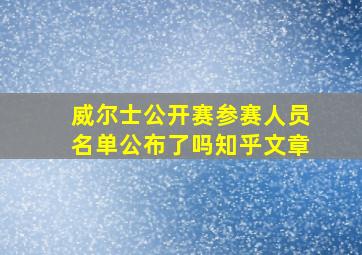 威尔士公开赛参赛人员名单公布了吗知乎文章